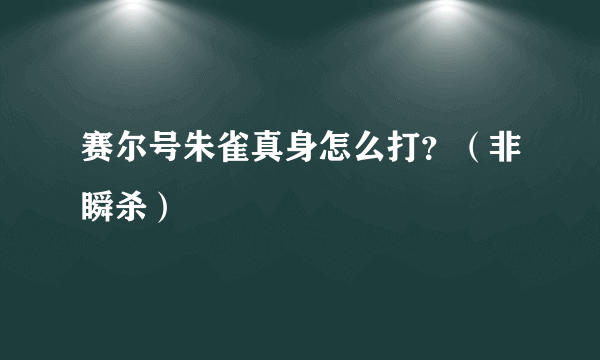 赛尔号朱雀真身怎么打?（非瞬杀）